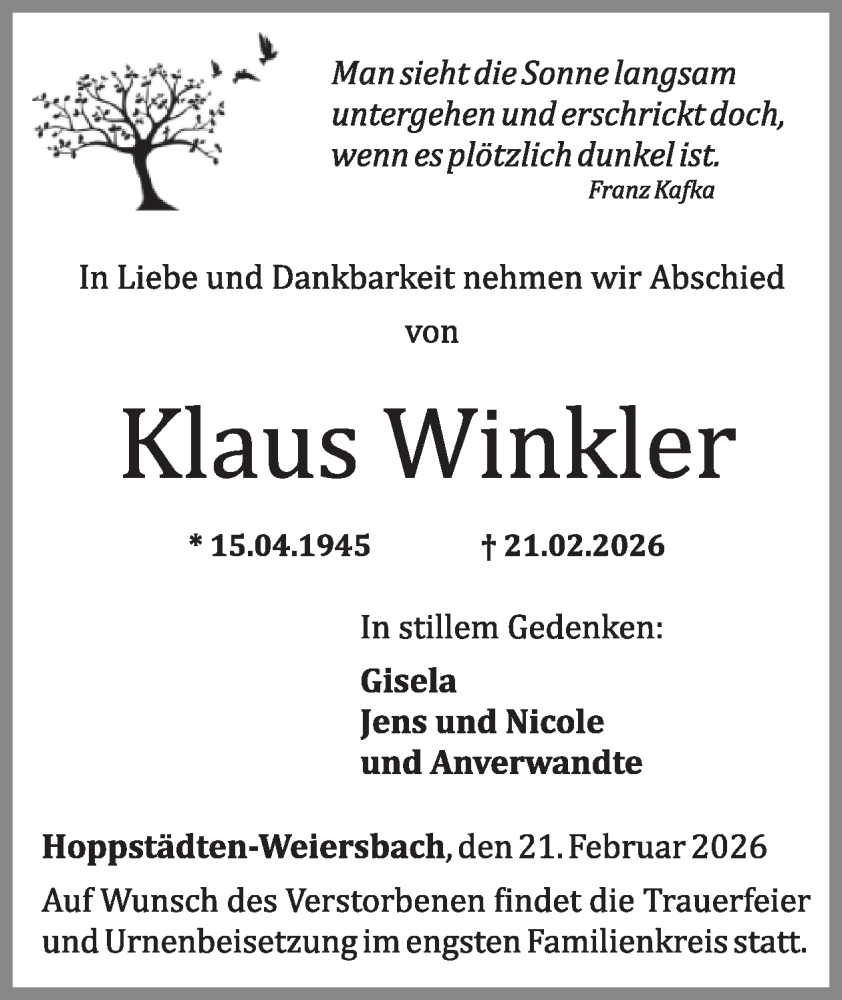 Man sieht die Sonne langsam untergehen und erschrickt doch, wenn es plötzlich dunkel ist.
Franz Kafka

In Liebe und Dankbarkeit nehmen wir Abschied von

Klaus Winkler

* 15.04.1945 † 21.02.2026

In stillem Gedenken:

Gisela
Jens und Nicole
und Anverwandte

Hoppstädten-Weiersbach, den 21. Februar 2026

Auf Wunsch des Verstorbenen findet die Trauerfeier und Urnenbeisetzung im engsten Familienkreis statt.